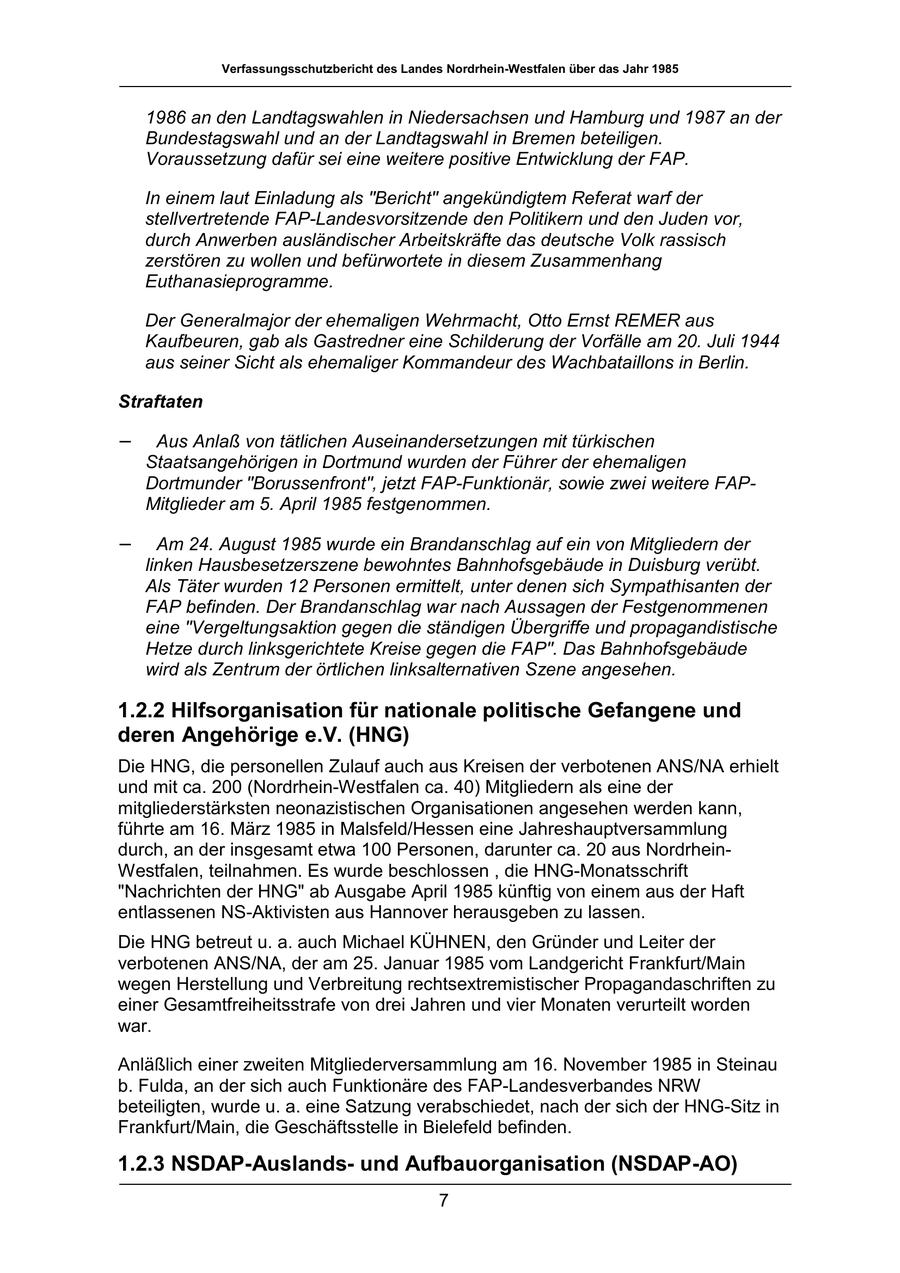 Verfassungsschutzbericht des Landes Nordrhein-Westfalen über das Jahr 1985

1986 an den Landtagswahlen in Niedersachsen und Hamburg und 1987 an der Bundestagswahl und an der Landtagswahl in Bremen beteiligen. Voraussetzung dafür sei eine weitere positive Entwicklung der FAP.

In einem laut Einladung als "Bericht" angekündigtem Referat warf der stellvertretende FAP-Landesvorsitzende den Politikern und den Juden vor, durch Anwerben ausländischer Arbeitskräfte das deutsche Volk rassisch zerstören zu wollen und befürwortete in diesem Zusammenhang Euthanasieprogramme.

Der Generalmajor der ehemaligen Wehrmacht, Otto Ernst REMER aus Kaufbeuren, gab als Gastredner eine Schilderung der Vorfälle am 20. Juli 1944 aus seiner Sicht als ehemaliger Kommandeur des Wachbataillons in Berlin.

Straftaten

– Aus Anlaß von tätlichen Auseinandersetzungen mit türkischen Staatsangehörigen in Dortmund wurden der Führer der ehemaligen Dortmunder "Borussenfront", jetzt FAP-Funktionär, sowie zwei weitere FAP-Mitglieder am 5. April 1985 festgenommen.

– Am 24. August 1985 wurde ein Brandanschlag auf ein von Mitgliedern der linken Hausbesetzerszene bewohntes Bahnhofsgebäude in Duisburg verübt. Als Täter wurden 12 Personen ermittelt, unter denen sich Sympathisanten der FAP befinden. Der Brandanschlag war nach Aussagen der Festgenommenen eine "Vergeltungsaktion gegen die ständigen Übergriffe und propagandistische Hetze durch linksgerichtete Kreise gegen die FAP". Das Bahnhofsgebäude wird als Zentrum der örtlichen linksalternativen Szene angesehen.

1.2.2 Hilfsorganisation für nationale politische Gefangene und deren Angehörige e.V. (HNG)

Die HNG, die personellen Zulauf auch aus Kreisen der verbotenen ANS/NA erhielt und mit ca. 200 (Nordrhein-Westfalen ca. 40) Mitgliedern als eine der mitgliederstärksten neonazistischen Organisationen angesehen werden kann, führte am 16. März 1985 in Malsfeld/Hessen eine Jahreshauptversammlung durch, an der insgesamt etwa 100 Personen, darunter ca. 20 aus Nordrhein-Westfalen, teilnahmen. Es wurde beschlossen , die HNG-Monatsschrift "Nachrichten der HNG" ab Ausgabe April 1985 künftig von einem aus der Haft entlassenen NS-Aktivisten aus Hannover herausgeben zu lassen.

Die HNG betreut u. a. auch Michael KÜHNEN, den Gründer und Leiter der verbotenen ANS/NA, der am 25. Januar 1985 vom Landgericht Frankfurt/Main wegen Herstellung und Verbreitung rechtsextremistischer Propagandaschriften zu einer Gesamtfreiheitsstrafe von drei Jahren und vier Monaten verurteilt worden war.

Anläßlich einer zweiten Mitgliederversammlung am 16. November 1985 in Steinau b. Fulda, an der sich auch Funktionäre des FAP-Landesverbandes NRW beteiligten, wurde u. a. eine Satzung verabschiedet, nach der sich der HNG-Sitz in Frankfurt/Main, die Geschäftsstelle in Bielefeld befinden.

1.2.3 NSDAP-Auslands- und Aufbauorganisation (NSDAP-AO)

7